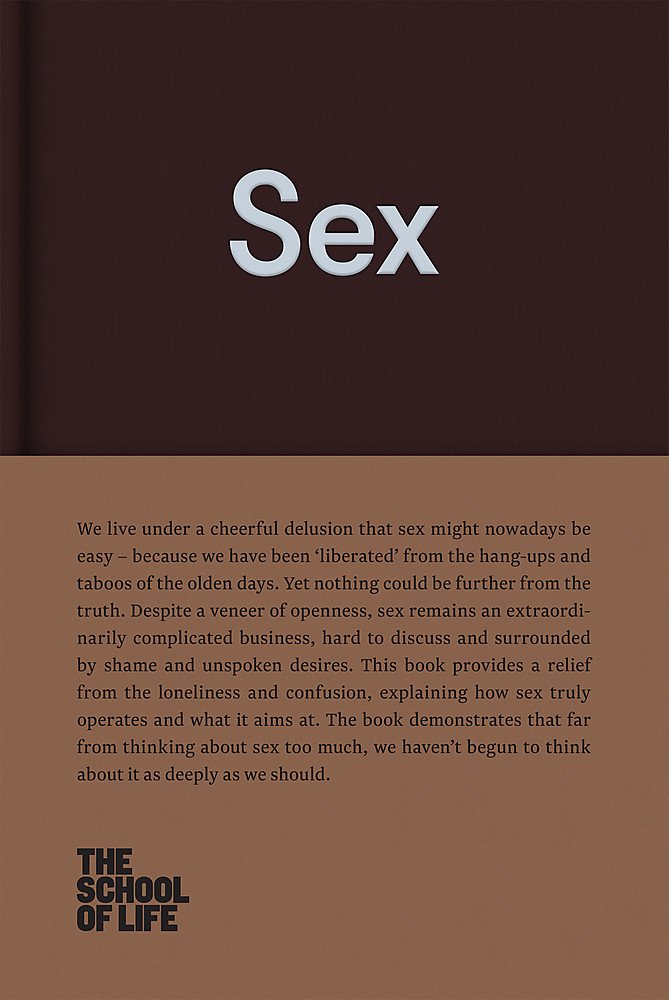 Sex

We live under a cheerful delusion that sex might nowadays be easy – because we have been 'liberated' from the hang-ups and taboos of the olden days. Yet nothing could be further from the truth. Despite a veneer of openness, sex remains an extraordinarily complicated business, hard to discuss and surrounded by shame and unspoken desires. This book provides a relief from the loneliness and confusion, explaining how sex truly operates and what it aims at. The book demonstrates that far from thinking about sex too much, we haven't begun to think about it as deeply as we should.

THE
SCHOOL
OF LIFE